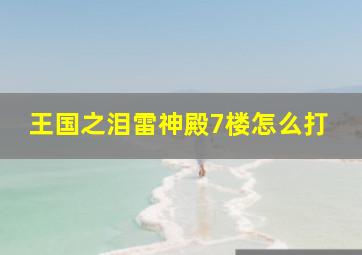 王国之泪雷神殿7楼怎么打